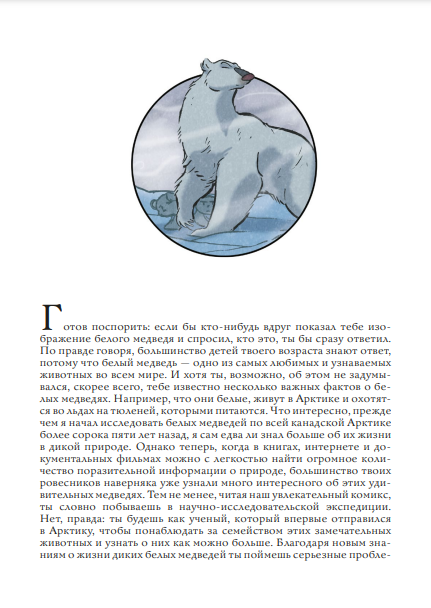 Готов поспорить: если бы кто-нибудь вдруг показал тебе изображение белого медведя и спросил, кто это, ты бы сразу ответил. По правде говоря, большинство детей твоего возраста знают ответ, потому что белый медведь — одно из самых любимых и узнаваемых животных во всем мире. И хотя ты, возможно, об этом не задумывался, скорее всего, тебе известно несколько важных фактов о белых медведях. Например, что они белые, живут в Арктике и охотятся во льдах на тюленей, которыми питаются. Что интересно, прежде чем я начал исследовать белых медведей по всей канадской Арктике более сорока пяти лет назад, я сам едва ли знал больше об их жизни в дикой природе. Однако теперь, когда в книгах, интернете и документальных фильмах можно с легкостью найти огромное количество поразительной информации о природе, большинство твоих ровесников наверняка уже узнали много интересного об этих удивительных медведях. Тем не менее, читая наш увлекательный комикс, ты словно побываешь в научно-исследовательской экспедиции. Нет, правда: ты будешь как ученый, который впервые отправился в Арктику, чтобы понаблюдать за семейством этих замечательных животных и узнать о них как можно больше. Благодаря новым знаниям о жизни диких белых медведей ты поймешь серьезные пробле-